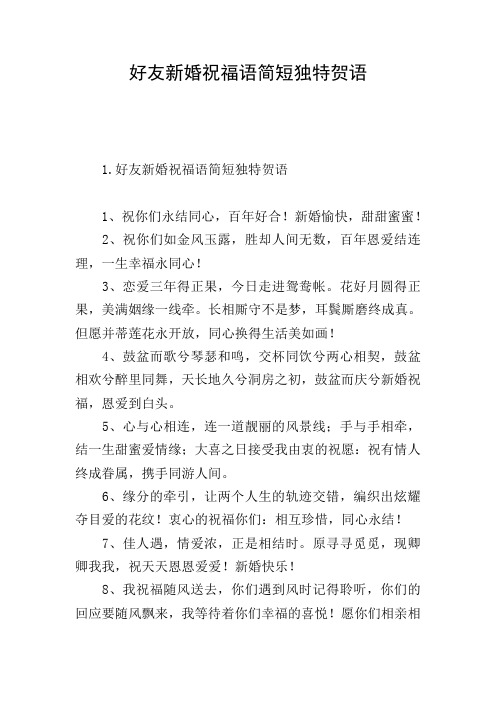 好友新婚祝福语简短独特贺语

1.好友新婚祝福语简短独特贺语

1、祝你们永结同心，百年好合！新婚愉快，甜甜蜜蜜！

2、祝你们如金风玉露，胜却人间无数，百年恩爱结连理，一生幸福永同心！

3、恋爱三年得正果，今日走进鸳鸯帐。花好月圆得正果，美满姻缘一线牵。长相厮守不是梦，耳鬓厮磨终成真。但愿并蒂莲花永开放，同心换得生活美如画！

4、鼓盆而歌兮琴瑟和鸣，交杯同饮兮两心相契，鼓盆相欢兮醉里同舞，天长地久兮洞房之初，鼓盆而庆兮新婚祝福，恩爱到白头。

5、心与心相连，连一道靓丽的风景线；手与手相牵，结一生甜蜜爱情缘；大喜之日接受我由衷的祝愿：祝有情人终成眷属，携手同游人间。

6、缘分的牵引，让两个人生的轨迹交错，编织出炫耀夺目爱的花纹！衷心的祝福你们：相互珍惜，同心永结！

7、佳人遇，情爱浓，正是相结时。原寻寻觅觅，现卿卿我我，祝天天恩恩爱爱！新婚快乐！

8、我祝福随风送去，你们遇到风时记得聆听，你们的回应要随风飘来，我等待着你们幸福的喜悦！愿你们相亲相